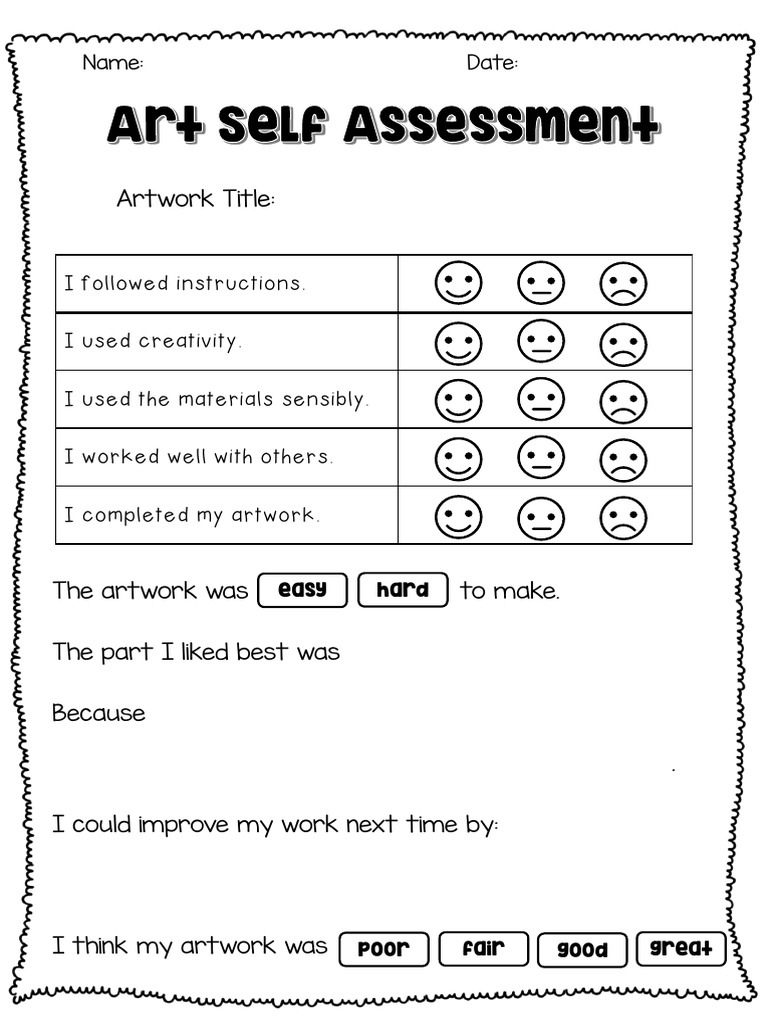 Name: Date:

Art Self Assessment

Artwork Title:

| I followed instructions. | |
|---|---|
| I used creativity. | |
| I used the materials sensibly. | |
| I worked well with others. | |
| I completed my artwork. | |

The artwork was easy hard to make.

The part I liked best was

Because

.

I could improve my work next time by:

I think my artwork was poor fair good great